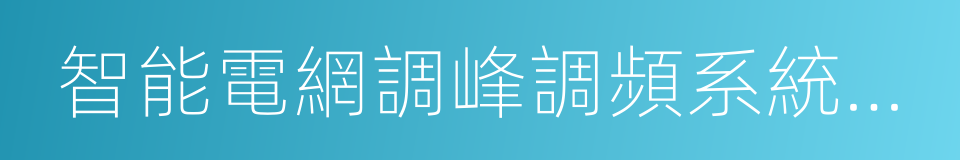 智能電網調峰調頻系統...